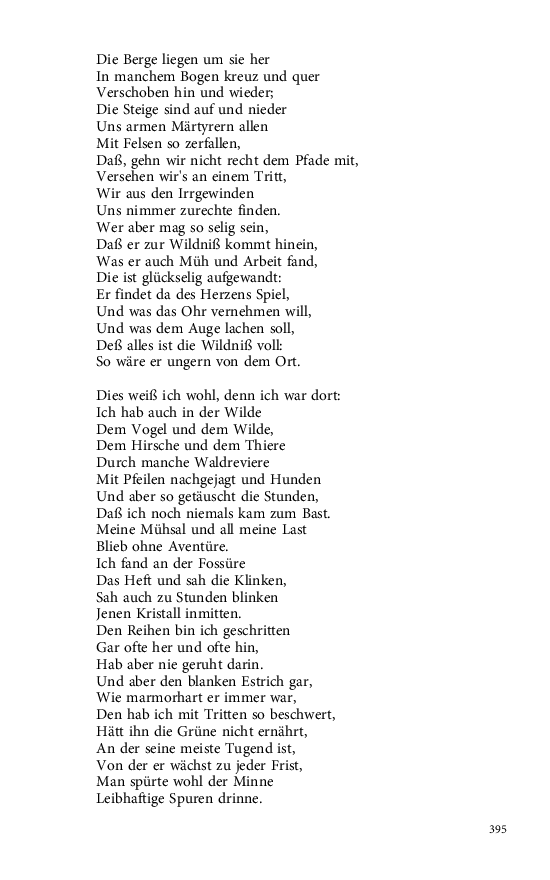 Die Berge liegen um sie her
In manchem Bogen kreuz und quer
Verschoben hin und wieder;
Die Steige sind auf und nieder
Uns armen Märtyrern allen
Mit Felsen so zerfallen,
Daß, gehn wir nicht recht dem Pfade mit,
Versehen wir's an einem Tritt,
Wir aus den Irrgewinden
Uns nimmer zurechte finden.
Wer aber mag so selig sein,
Daß er zur Wildniß kommt hinein,
Was er auch Müh und Arbeit fand,
Die ist glückselig aufgewandt:
Er findet da des Herzens Spiel,
Und was das Ohr vernehmen will,
Und was dem Auge lachen soll,
Deß alles ist die Wildniß voll:
So wäre er ungern von dem Ort.

Dies weiß ich wohl, denn ich war dort:
Ich hab auch in der Wilde
Dem Vogel und dem Wilde,
Dem Hirsche und dem Thiere
Durch manche Waldreviere
Mit Pfeilen nachgejagt und Hunden
Und aber so getäuscht die Stunden,
Daß ich noch niemals kam zum Bast.
Meine Mühsal und all meine Last
Blieb ohne Aventüre.
Ich fand an der Fossüre
Das Heft und sah die Klinken,
Sah auch zu Stunden blinken
Jenen Kristall inmitten.
Den Reihen bin ich geschritten
Gar ofte her und ofte hin,
Hab aber nie geruht darin.
Und aber den blanken Estrich gar,
Wie marmorhart er immer war,
Den hab ich mit Tritten so beschwert,
Hätt ihn die Grüne nicht ernährt,
An der seine meiste Tugend ist,
Von der er wächst zu jeder Frist,
Man spürte wohl der Minne
Leibhaftige Spuren drinne.

395